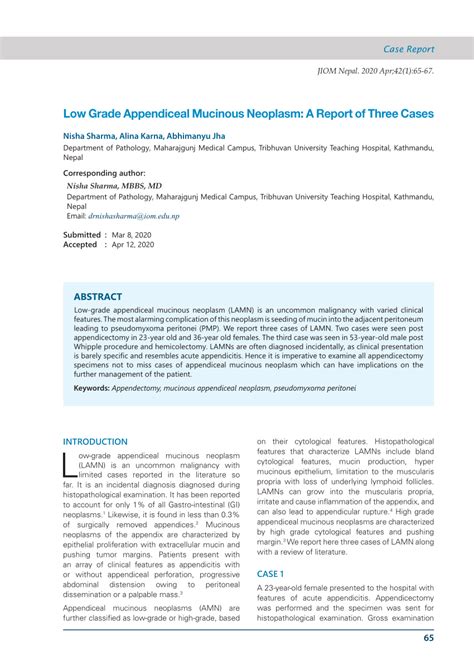 Case Report

JIOM Nepal. 2020 Apr;42(1):65-67.

Low Grade Appendiceal Mucinous Neoplasm: A Report of Three Cases

Nisha Sharma, Alina Karna, Abhimanyu Jha

Department of Pathology, Maharajgunj Medical Campus, Tribhuvan University Teaching Hospital, Kathmandu, Nepal

Corresponding author:
Nisha Sharma, MBBS, MD
Department of Pathology, Maharajgunj Medical Campus, Tribhuvan University Teaching Hospital, Kathmandu, Nepal
Email: drnishasharma@iom.edu.np

Submitted : Mar 8, 2020
Accepted : Apr 12, 2020

ABSTRACT

Low-grade appendiceal mucinous neoplasm (LAMN) is an uncommon malignancy with varied clinical features. The most alarming complication of this neoplasm is seeding of mucin into the adjacent peritoneum leading to pseudomyxoma peritonei (PMP). We report three cases of LAMN. Two cases were seen post appendicectomy in 23-year old and 36-year old females. The third case was seen in 53-year-old male post Whipple procedure and hemicolectomy. LAMNs are often diagnosed incidentally, as clinical presentation is barely specific and resembles acute appendicitis. Hence it is imperative to examine all appendicectomy specimens not to miss cases of appendiceal mucinous neoplasm which can have implications on the further management of the patient.

Keywords: Appendectomy, mucinous appendiceal neoplasm, pseudomyxoma peritonei

INTRODUCTION

Low-grade appendiceal mucinous neoplasm (LAMN) is an uncommon malignancy with limited cases reported in the literature so far. It is an incidental diagnosis diagnosed during histopathological examination. It has been reported to account for only 1% of all Gastro-intestinal (GI) neoplasms.$^1$ Likewise, it is found in less than 0.3% of surgically removed appendices.$^2$ Mucinous neoplasms of the appendix are characterized by epithelial proliferation with extracellular mucin and pushing tumor margins. Patients present with an array of clinical features as appendicitis with or without appendiceal perforation, progressive abdominal distension owing to peritoneal dissemination or a palpable mass.$^3$

Appendiceal mucinous neoplasms (AMN) are further classified as low-grade or high-grade, based on their cytological features. Histopathological features that characterize LAMNs include bland cytological features, mucin production, hyper mucinous epithelium, limitation to the muscularis propria with loss of underlying lymphoid follicles. LAMNs can grow into the muscularis propria, irritate and cause inflammation of the appendix, and can also lead to appendicular rupture.$^4$ High grade appendiceal mucinous neoplasms are characterized by high grade cytological features and pushing margin.$^3$ We report here three cases of LAMN along with a review of literature.

CASE 1

A 23-year-old female presented to the hospital with features of acute appendicitis. Appendicectomy was performed and the specimen was sent for histopathological examination. Gross examination

65